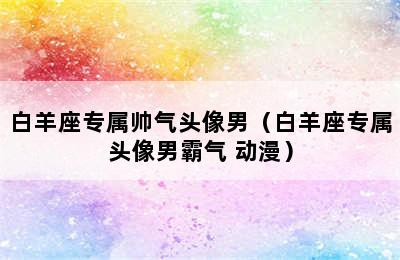 白羊座专属帅气头像男（白羊座专属头像男霸气 动漫）